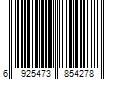 6 925473 854278